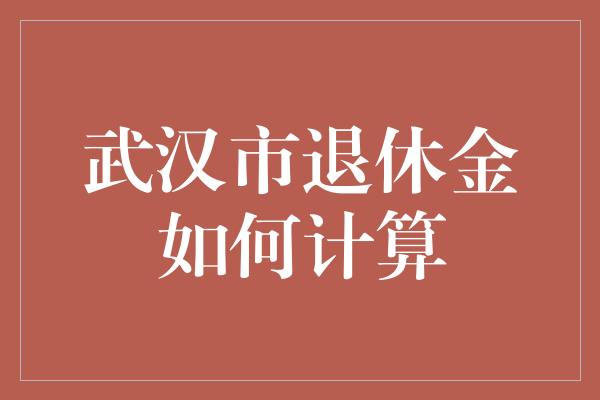 武汉市退休金如何计算